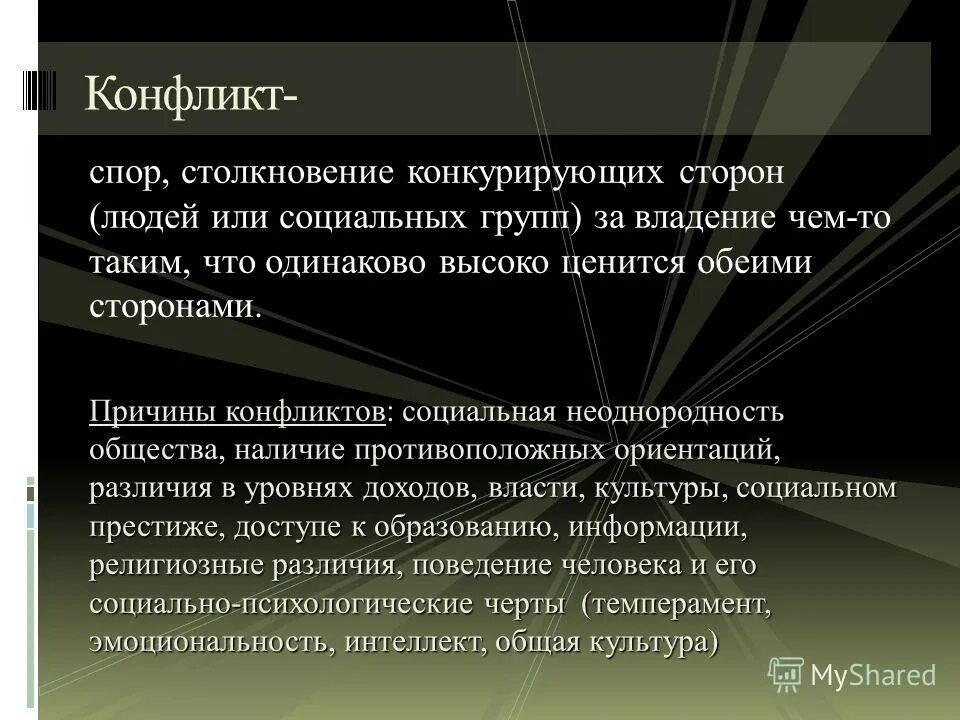 Конфликт-

спор, столкновение конкурирующих сторон (людей или социальных групп) за владение чем-то таким, что одинаково высоко ценится обеими сторонами.

Причины конфликтов: социальная неоднородность общества, наличие противоположных ориентаций, различия в уровнях доходов, власти, культуры, социальном престиже, доступе к образованию, информации, религиозные различия, поведение человека и его социально-психологические черты (темперамент, эмоциональность, интеллект, общая культура)

MyShared